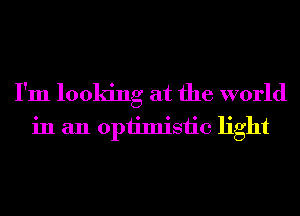 I'm looking at the world
in an optimistic light